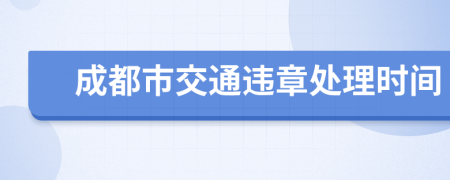 成都市交通违章处理时间